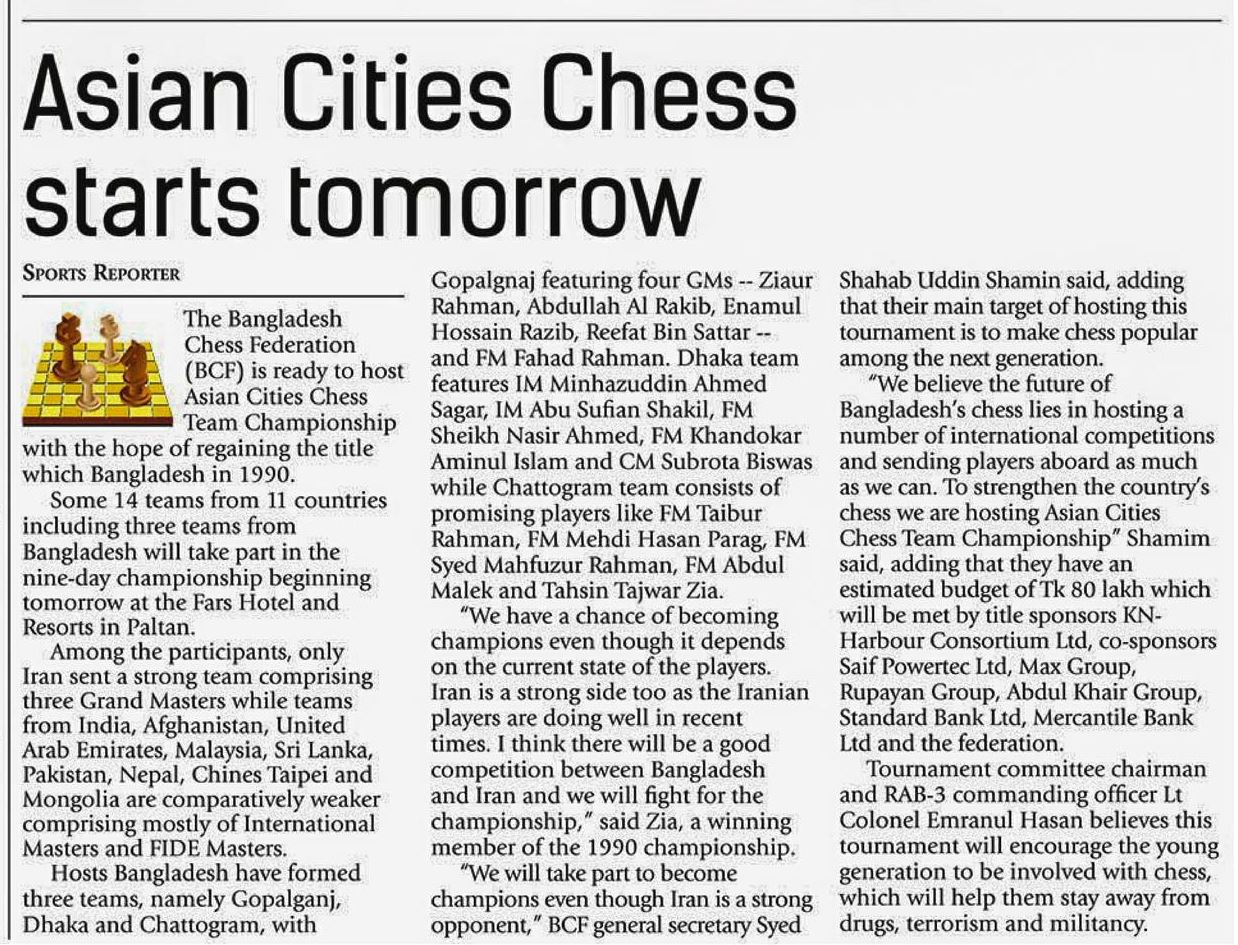 Asian Cities Chess starts tomorrow

SPORTS REPORTER

The Bangladesh Chess Federation (BCF) is ready to host Asian Cities Chess Team Championship with the hope of regaining the title which Bangladesh in 1990.

Some 14 teams from 11 countries including three teams from Bangladesh will take part in the nine-day championship beginning tomorrow at the Fars Hotel and Resorts in Paltan.

Among the participants, only Iran sent a strong team comprising three Grand Masters while teams from India, Afghanistan, United Arab Emirates, Malaysia, Sri Lanka, Pakistan, Nepal, Chines Taipei and Mongolia are comparatively weaker comprising mostly of International Masters and FIDE Masters.

Hosts Bangladesh have formed three teams, namely Gopalganj, Dhaka and Chattogram, with Gopalgnaj featuring four GMs -- Ziaur Rahman, Abdullah Al Rakib, Enamul Hossain Razib, Reefat Bin Sattar -- and FM Fahad Rahman. Dhaka team features IM Minhazuddin Ahmed Sagar, IM Abu Sufian Shakil, FM Sheikh Nasir Ahmed, FM Khandokar Aminul Islam and CM Subrota Biswas while Chattogram team consists of promising players like FM Taibur Rahman, FM Mehdi Hasan Parag, FM Syed Mahfuzur Rahman, FM Abdul Malek and Tahsin Tajwar Zia.

"We have a chance of becoming champions even though it depends on the current state of the players. Iran is a strong side too as the Iranian players are doing well in recent times. I think there will be a good competition between Bangladesh and Iran and we will fight for the championship," said Zia, a winning member of the 1990 championship.

"We will take part to become champions even though Iran is a strong opponent," BCF general secretary Syed Shahab Uddin Shamin said, adding that their main target of hosting this tournament is to make chess popular among the next generation.

"We believe the future of Bangladesh's chess lies in hosting a number of international competitions and sending players aboard as much as we can. To strengthen the country's chess we are hosting Asian Cities Chess Team Championship" Shamim said, adding that they have an estimated budget of Tk 80 lakh which will be met by title sponsors KN-Harbour Consortium Ltd, co-sponsors Saif Powertec Ltd, Max Group, Rupayan Group, Abdul Khair Group, Standard Bank Ltd, Mercantile Bank Ltd and the federation.

Tournament committee chairman and RAB-3 commanding officer Lt Colonel Emranul Hasan believes this tournament will encourage the young generation to be involved with chess, which will help them stay away from drugs, terrorism and militancy.